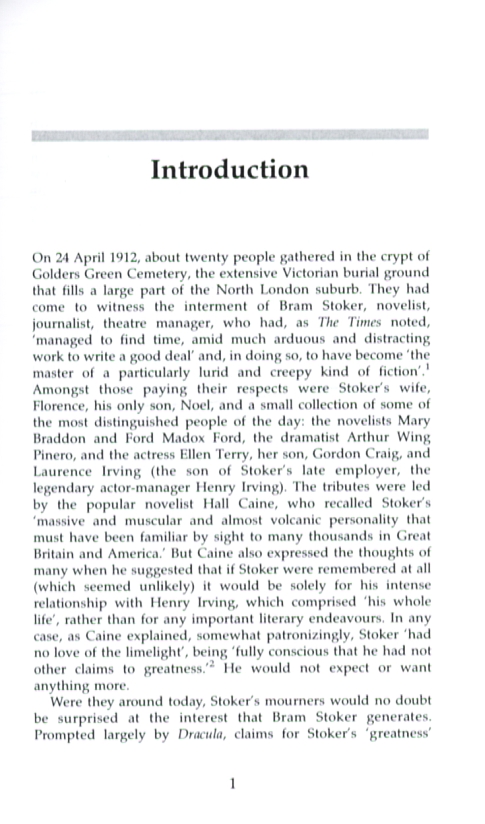 Introduction

On 24 April 1912, about twenty people gathered in the crypt of Golders Green Cemetery, the extensive Victorian burial ground that fills a large part of the North London suburb. They had come to witness the interment of Bram Stoker, novelist, journalist, theatre manager, who had, as The Times noted, 'managed to find time, amid much arduous and distracting work to write a good deal' and, in doing so, to have become 'the master of a particularly lurid and creepy kind of fiction'.$^1$ Amongst those paying their respects were Stoker's wife, Florence, his only son, Noel, and a small collection of some of the most distinguished people of the day: the novelists Mary Braddon and Ford Madox Ford, the dramatist Arthur Wing Pinero, and the actress Ellen Terry, her son, Gordon Craig, and Laurence Irving (the son of Stoker's late employer, the legendary actor-manager Henry Irving). The tributes were led by the popular novelist Hall Caine, who recalled Stoker's 'massive and muscular and almost volcanic personality that must have been familiar by sight to many thousands in Great Britain and America.' But Caine also expressed the thoughts of many when he suggested that if Stoker were remembered at all (which seemed unlikely) it would be solely for his intense relationship with Henry Irving, which comprised 'his whole life', rather than for any important literary endeavours. In any case, as Caine explained, somewhat patronizingly, Stoker 'had no love of the limelight', being 'fully conscious that he had not other claims to greatness.'$^2$ He would not expect or want anything more.

Were they around today, Stoker's mourners would no doubt be surprised at the interest that Bram Stoker generates. Prompted largely by Dracula, claims for Stoker's 'greatness'

1